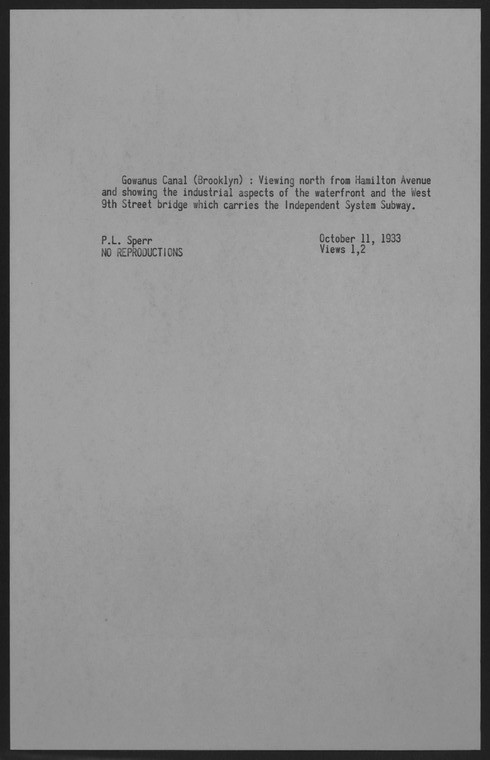 Gowanus Canal (Brooklyn) : Viewing north from Hamilton Avenue and showing the industrial aspects of the waterfront and the West 9th Street bridge which carries the Independent System Subway.

P.L. Sperr
NO REPRODUCTIONS

October 11, 1933
Views 1,2